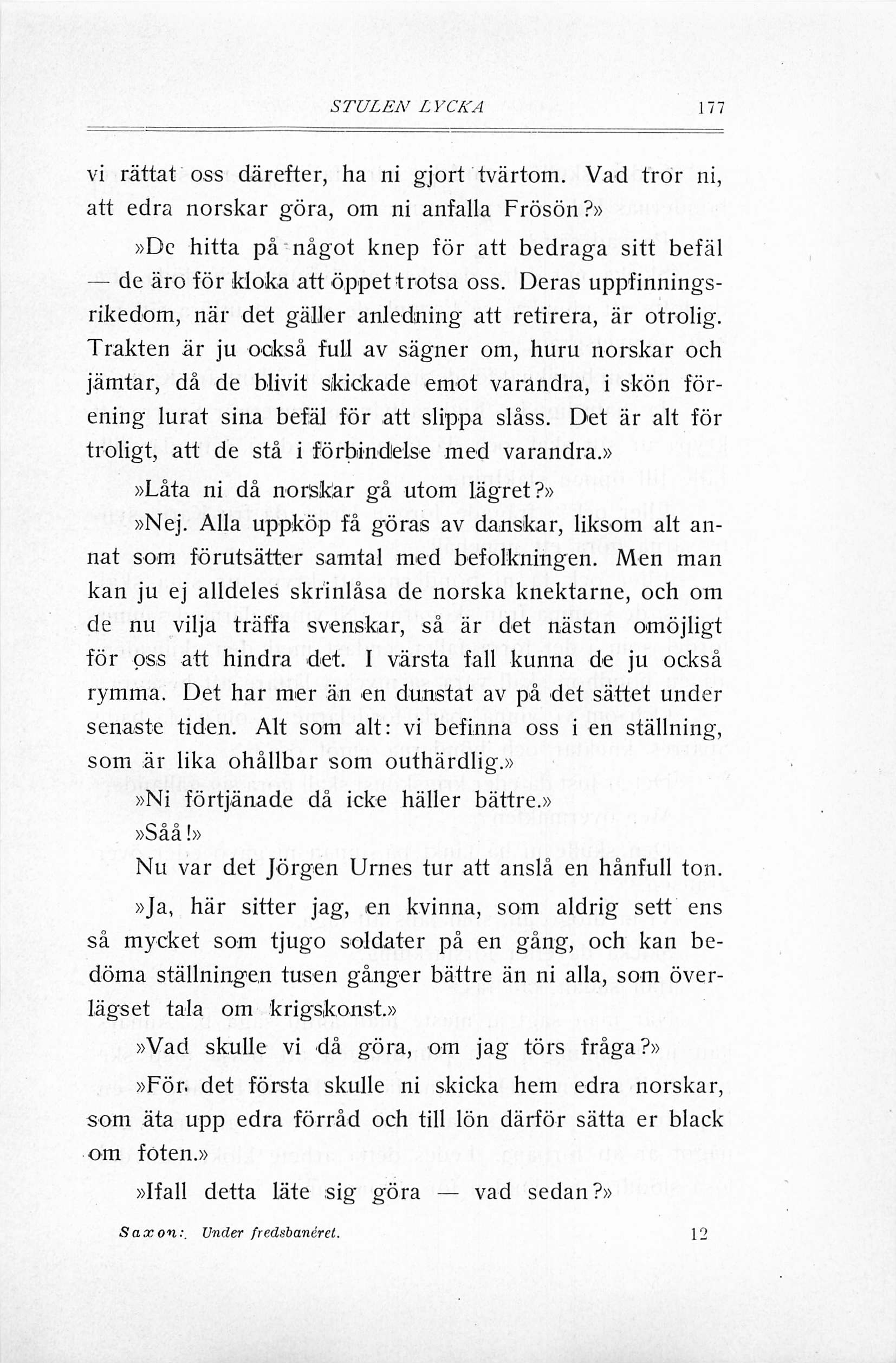 STULEN LYCKA 177

vi rättat oss därefter, ha ni gjort tvärtom. Vad tror ni, att edra norskar göra, om ni anfalla Frösön?»

»De hitta på något knep för att bedraga sitt befäl — de äro för kloka att öppet trotsa oss. Deras uppfinningsrikedom, när det gäller anledning att retirera, är otrolig. Trakten är ju också full av sägner om, huru norskar och jämtar, då de blivit skickade emot varandra, i skön förening lurat sina befäl för att slippa slåss. Det är alt för troligt, att de stå i förbindelse med varandra.»

»Låta ni då norskar gå utom lägret?»

»Nej. Alla uppköp få göras av danskar, liksom alt annat som förutsätter samtal med befolkningen. Men man kan ju ej alldeles skrinlåsa de norska knektarne, och om de nu vilja träffa svenskar, så är det nästan omöjligt för oss att hindra det. I värsta fall kunna de ju också rymma. Det har mer än en dunstat av på det sättet under senaste tiden. Alt som alt: vi befinna oss i en ställning, som är lika ohållbar som outhärdlig.»

»Ni förtjänade då icke häller bättre.»

»Såå!»

Nu var det Jörgen Urnes tur att anslå en hånfull ton.

»Ja, här sitter jag, en kvinna, som aldrig sett ens så mycket som tjugo soldater på en gång, och kan bedöma ställningen tusen gånger bättre än ni alla, som överlägset tala om krigskonst.»

»Vad skulle vi då göra, om jag törs fråga?»

»För det första skulle ni skicka hem edra norskar, som äta upp edra förråd och till lön därför sätta er black om foten.»

»Ifall detta läte sig göra — vad sedan?»

Saxon: Under fredsbanéret. 12